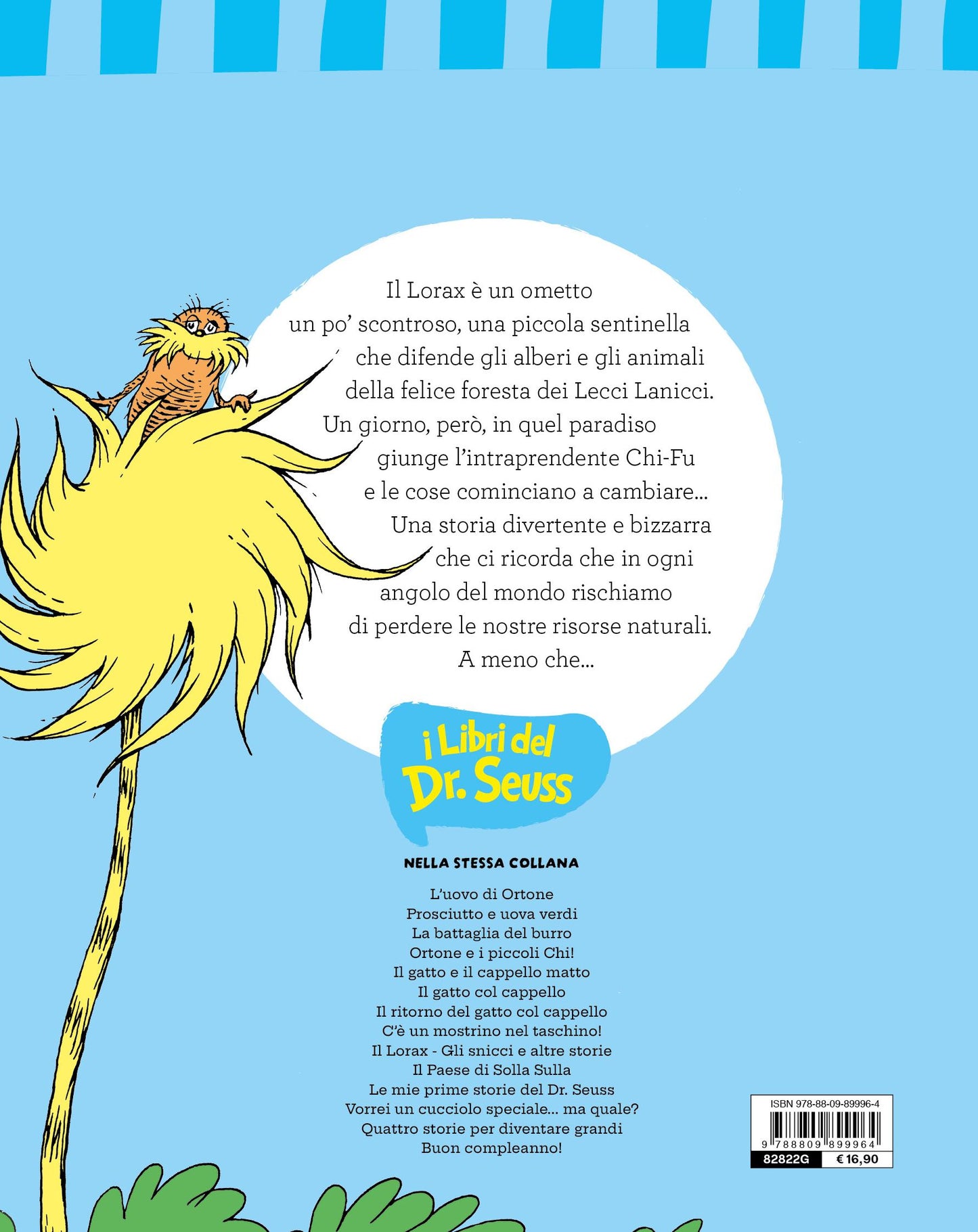 Il Lorax è un ometto un po' scontroso, una piccola sentinella che difende gli alberi e gli animali della felice foresta dei Lecci Lanicci. Un giorno, però, in quel paradiso giunge l'intraprendente Chi-Fu e le cose cominciano a cambiare... Una storia divertente e bizzarra che ci ricorda che in ogni angolo del mondo rischiamo di perdere le nostre risorse naturali. A meno che...

i Libri del Dr. Seuss

NELLA STESSA COLLANA

L'uovo di Ortone
Prosciutto e uova verdi
La battaglia del burro
Ortone e i piccoli Chi!
Il gatto e il cappello matto
Il gatto col cappello
Il ritorno del gatto col cappello
C'è un mostrino nel taschino!
Il Lorax - Gli snicci e altre storie
Il Paese di Solla Sulla
Le mie prime storie del Dr. Seuss
Vorrei un cucciolo speciale... ma quale?
Quattro storie per diventare grandi
Buon compleanno!

ISBN 978-88-09-89996-4
9 788809 899964
82822G
€ 16,90